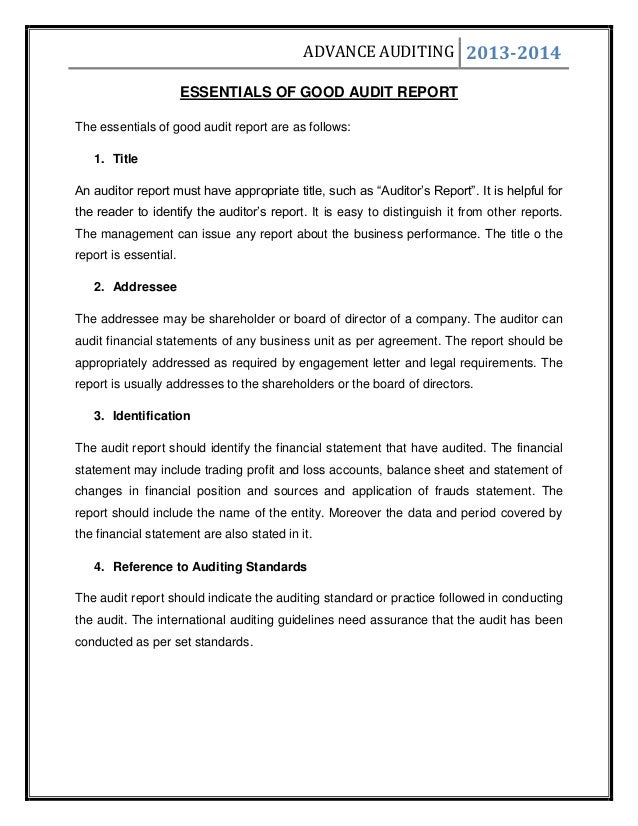 ADVANCE AUDITING 2013-2014

ESSENTIALS OF GOOD AUDIT REPORT

The essentials of good audit report are as follows:

1. Title

An auditor report must have appropriate title, such as “Auditor’s Report”. It is helpful for the reader to identify the auditor’s report. It is easy to distinguish it from other reports. The management can issue any report about the business performance. The title o the report is essential.

2. Addressee

The addressee may be shareholder or board of director of a company. The auditor can audit financial statements of any business unit as per agreement. The report should be appropriately addressed as required by engagement letter and legal requirements. The report is usually addresses to the shareholders or the board of directors.

3. Identification

The audit report should identify the financial statement that have audited. The financial statement may include trading profit and loss accounts, balance sheet and statement of changes in financial position and sources and application of frauds statement. The report should include the name of the entity. Moreover the data and period covered by the financial statement are also stated in it.

4. Reference to Auditing Standards

The audit report should indicate the auditing standard or practice followed in conducting the audit. The international auditing guidelines need assurance that the audit has been conducted as per set standards.